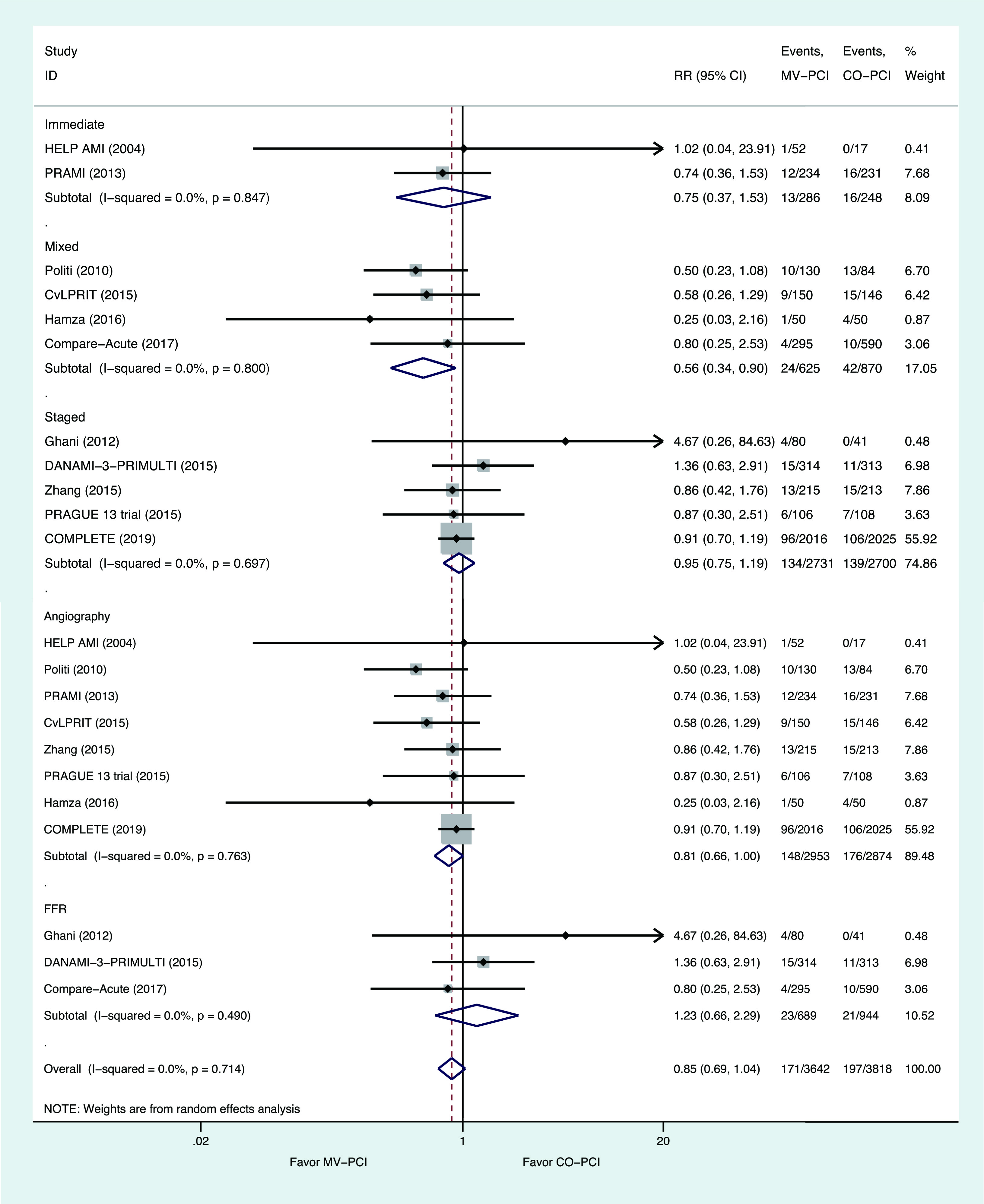 | Study ID | RR (95% CI) | Events, MV−PCI | Events, CO−PCI | % Weight |
|---|---|---|---|---|
| Immediate | | | | |
| HELP AMI (2004) | 1.02 (0.04, 23.91) | 1/52 | 0/17 | 0.41 |
| PRAMI (2013) | 0.74 (0.36, 1.53) | 12/234 | 16/231 | 7.68 |
| Subtotal (I−squared = 0.0%, p = 0.847) | 0.75 (0.37, 1.53) | 13/286 | 16/248 | 8.09 |
| . | | | | |
| Mixed | | | | |
| Politi (2010) | 0.50 (0.23, 1.08) | 10/130 | 13/84 | 6.70 |
| CvLPRIT (2015) | 0.58 (0.26, 1.29) | 9/150 | 15/146 | 6.42 |
| Hamza (2016) | 0.25 (0.03, 2.16) | 1/50 | 4/50 | 0.87 |
| Compare−Acute (2017) | 0.80 (0.25, 2.53) | 4/295 | 10/590 | 3.06 |
| Subtotal (I−squared = 0.0%, p = 0.800) | 0.56 (0.34, 0.90) | 24/625 | 42/870 | 17.05 |
| . | | | | |
| Staged | | | | |
| Ghani (2012) | 4.67 (0.26, 84.63) | 4/80 | 0/41 | 0.48 |
| DANAMI−3−PRIMULTI (2015) | 1.36 (0.63, 2.91) | 15/314 | 11/313 | 6.98 |
| Zhang (2015) | 0.86 (0.42, 1.76) | 13/215 | 15/213 | 7.86 |
| PRAGUE 13 trial (2015) | 0.87 (0.30, 2.51) | 6/106 | 7/108 | 3.63 |
| COMPLETE (2019) | 0.91 (0.70, 1.19) | 96/2016 | 106/2025 | 55.92 |
| Subtotal (I−squared = 0.0%, p = 0.697) | 0.95 (0.75, 1.19) | 134/2731 | 139/2700 | 74.86 |
| . | | | | |
| Angiography | | | | |
| HELP AMI (2004) | 1.02 (0.04, 23.91) | 1/52 | 0/17 | 0.41 |
| Politi (2010) | 0.50 (0.23, 1.08) | 10/130 | 13/84 | 6.70 |
| PRAMI (2013) | 0.74 (0.36, 1.53) | 12/234 | 16/231 | 7.68 |
| CvLPRIT (2015) | 0.58 (0.26, 1.29) | 9/150 | 15/146 | 6.42 |
| Zhang (2015) | 0.86 (0.42, 1.76) | 13/215 | 15/213 | 7.86 |
| PRAGUE 13 trial (2015) | 0.87 (0.30, 2.51) | 6/106 | 7/108 | 3.63 |
| Hamza (2016) | 0.25 (0.03, 2.16) | 1/50 | 4/50 | 0.87 |
| COMPLETE (2019) | 0.91 (0.70, 1.19) | 96/2016 | 106/2025 | 55.92 |
| Subtotal (I−squared = 0.0%, p = 0.763) | 0.81 (0.66, 1.00) | 148/2953 | 176/2874 | 89.48 |
| . | | | | |
| FFR | | | | |
| Ghani (2012) | 4.67 (0.26, 84.63) | 4/80 | 0/41 | 0.48 |
| DANAMI−3−PRIMULTI (2015) | 1.36 (0.63, 2.91) | 15/314 | 11/313 | 6.98 |
| Compare−Acute (2017) | 0.80 (0.25, 2.53) | 4/295 | 10/590 | 3.06 |
| Subtotal (I−squared = 0.0%, p = 0.490) | 1.23 (0.66, 2.29) | 23/689 | 21/944 | 10.52 |
| . | | | | |
| Overall (I−squared = 0.0%, p = 0.714) | 0.85 (0.69, 1.04) | 171/3642 | 197/3818 | 100.00 |

NOTE: Weights are from random effects analysis

.02 1 20

Favor MV−PCI Favor CO−PCI